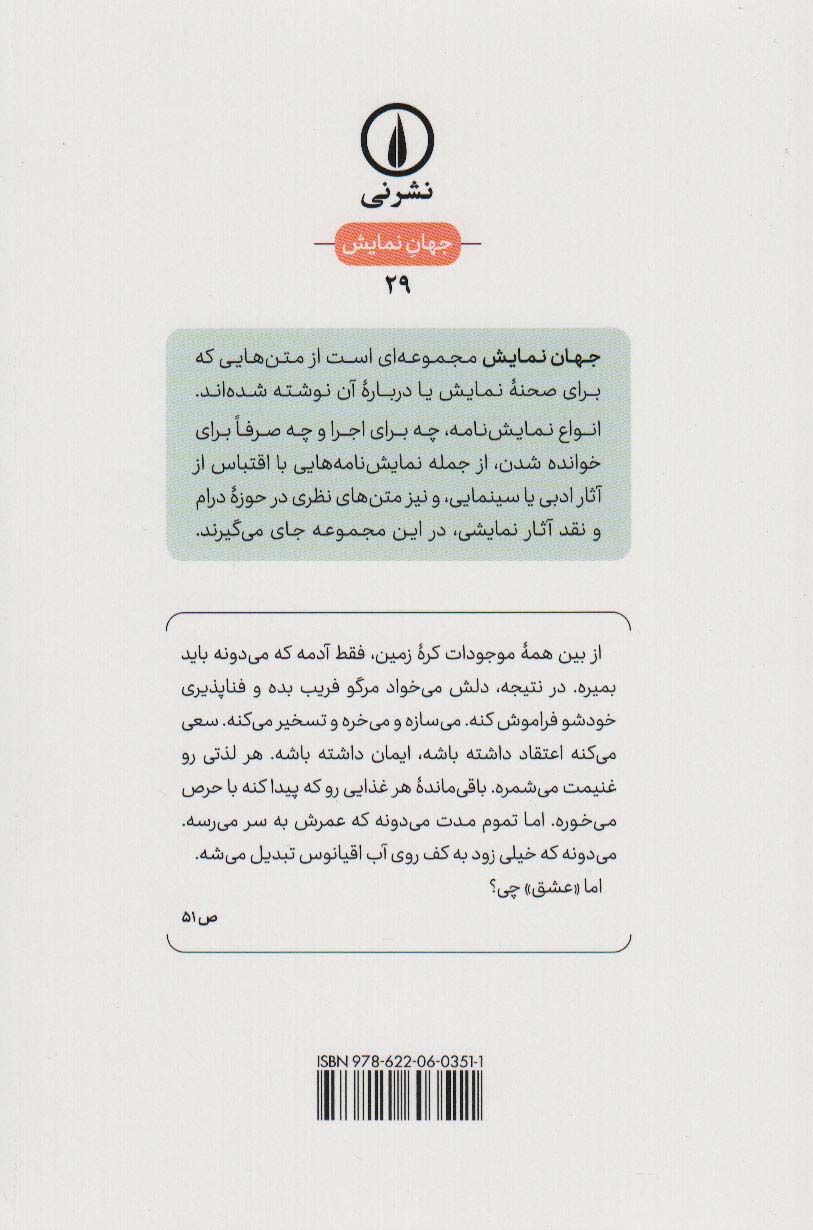 نشرنی

جهانِ نمایش

۲۹

جهان نمایش مجموعه‌ای است از متن‌هایی که برای صحنهٔ نمایش یا دربارهٔ آن نوشته شده‌اند. انواع نمایش‌نامه، چه برای اجرا و چه صرفاً برای خوانده شدن، از جمله نمایش‌نامه‌هایی با اقتباس از آثار ادبی یا سینمایی، و نیز متن‌های نظری در حوزهٔ درام و نقد آثار نمایشی، در این مجموعه جای می‌گیرند.

از بین همهٔ موجودات کرهٔ زمین، فقط آدمه که می‌دونه باید بمیره. در نتیجه، دلش می‌خواد مرگو فریب بده و فناپذیری خودشو فراموش کنه. می‌سازه و می‌خره و تسخیر می‌کنه. سعی می‌کنه اعتقاد داشته باشه، ایمان داشته باشه. هر لذتی رو غنیمت می‌شمره. باقی‌ماندهٔ هر غذایی رو که پیدا کنه با حرص می‌خوره. اما تموم مدت می‌دونه که عمرش به سر می‌رسه. می‌دونه که خیلی زود به کف روی آب اقیانوس تبدیل می‌شه. اما «عشق» چی؟

ص۵۱

ISBN 978-622-06-0351-1